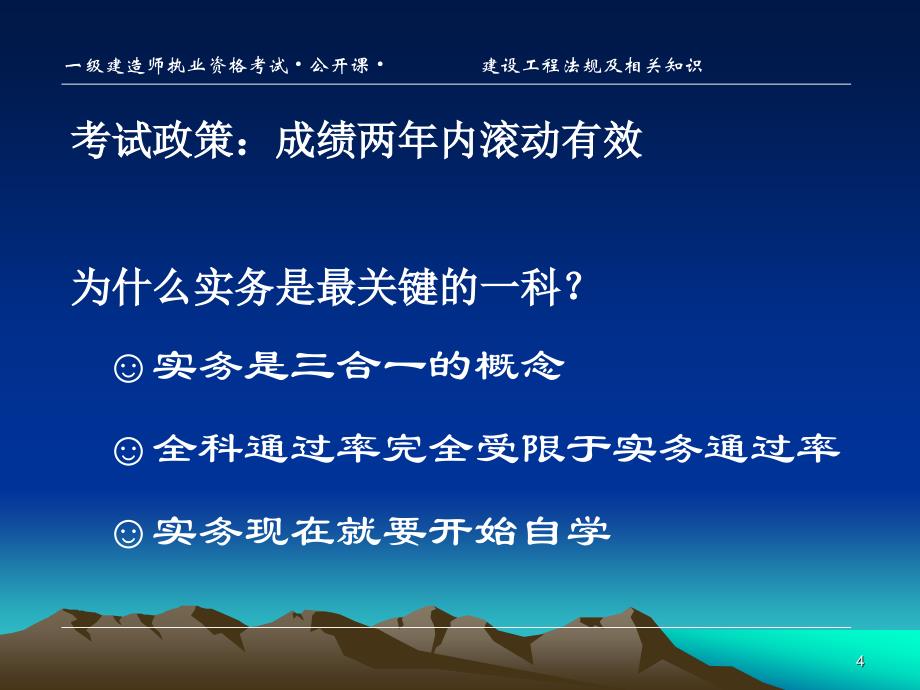 一级建造师执业资格考试·公开课·　　建设工程法规及相关知识

考试政策：成绩两年内滚动有效

为什么实务是最关键的一科？

☺实务是三合一的概念

☺全科通过率完全受限于实务通过率

☺实务现在就要开始自学

4